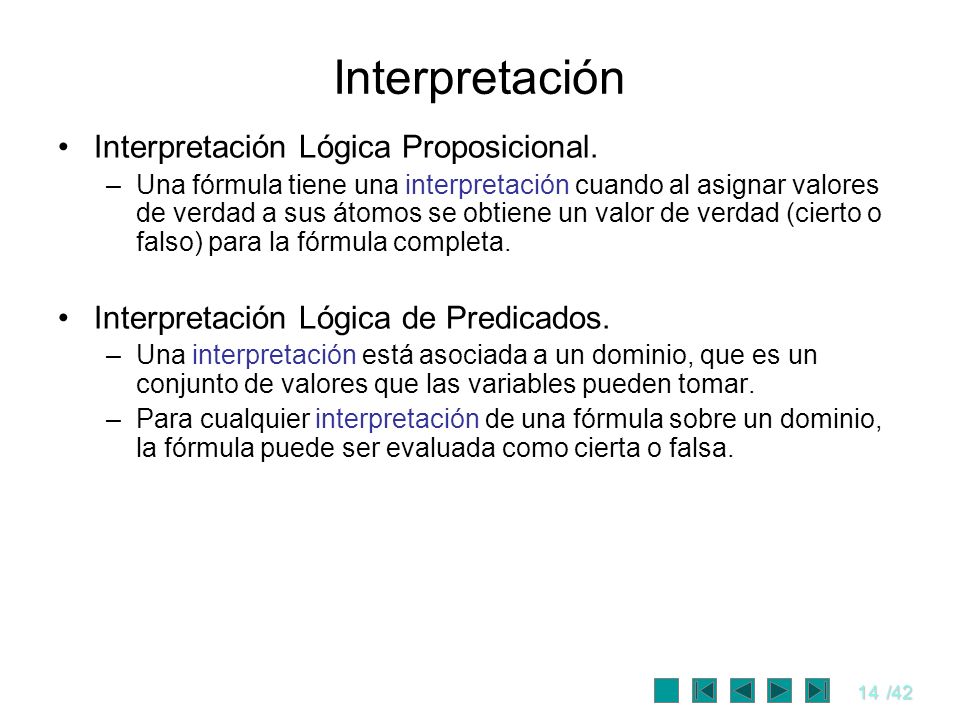 Interpretación

• Interpretación Lógica Proposicional.
– Una fórmula tiene una interpretación cuando al asignar valores de verdad a sus átomos se obtiene un valor de verdad (cierto o falso) para la fórmula completa.

• Interpretación Lógica de Predicados.
– Una interpretación está asociada a un dominio, que es un conjunto de valores que las variables pueden tomar.
– Para cualquier interpretación de una fórmula sobre un dominio, la fórmula puede ser evaluada como cierta o falsa.

14 /42